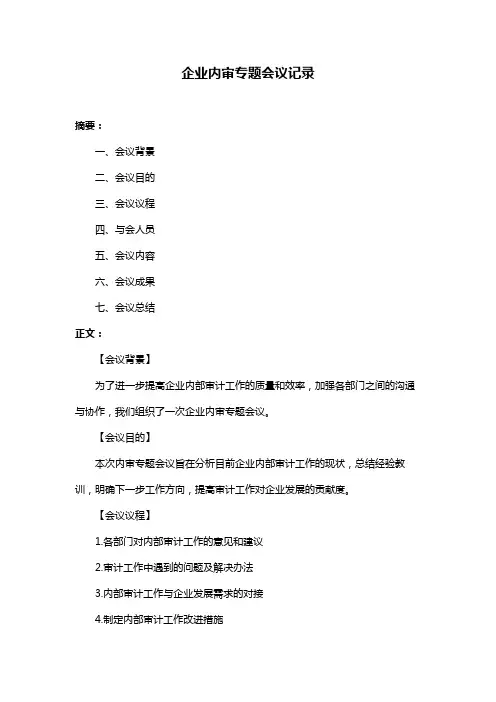 企业内审专题会议记录

摘要：

一、会议背景

二、会议目的

三、会议议程

四、与会人员

五、会议内容

六、会议成果

七、会议总结

正文：

【会议背景】

为了进一步提高企业内部审计工作的质量和效率，加强各部门之间的沟通与协作，我们组织了一次企业内审专题会议。

【会议目的】

本次内审专题会议旨在分析目前企业内部审计工作的现状，总结经验教训，明确下一步工作方向，提高审计工作对企业发展的贡献度。

【会议议程】

1.各部门对内部审计工作的意见和建议

2.审计工作中遇到的问题及解决办法

3.内部审计工作与企业发展需求的对接

4.制定内部审计工作改进措施